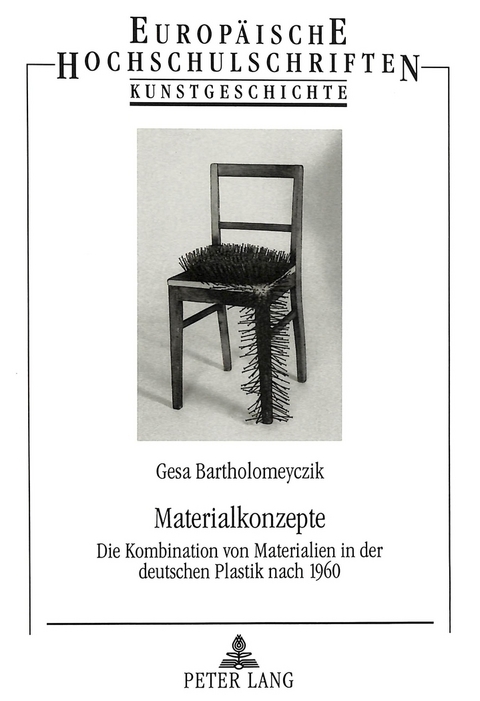 EUROPÄISCHE
HOCHSCHULSCHRIFTEN
KUNSTGESCHICHTE

Gesa Bartholomeyczik

Materialkonzepte

Die Kombination von Materialien in der deutschen Plastik nach 1960

PETER LANG